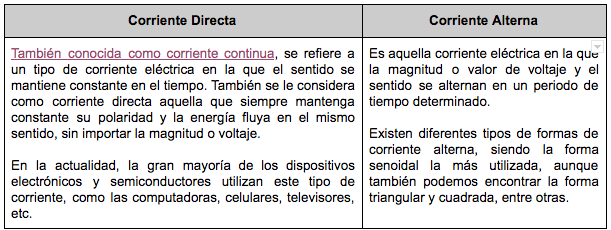 | Corriente Directa | Corriente Alterna |
|---|---|
| También conocida como corriente continua, se refiere a un tipo de corriente eléctrica en la que el sentido se mantiene constante en el tiempo. También se le considera como corriente directa aquella que siempre mantenga constante su polaridad y la energía fluya en el mismo sentido, sin importar la magnitud o voltaje.<br><br>En la actualidad, la gran mayoría de los dispositivos electrónicos y semiconductores utilizan este tipo de corriente, como las computadoras, celulares, televisores, etc. | Es aquella corriente eléctrica en la que la magnitud o valor de voltaje y el sentido se alternan en un periodo de tiempo determinado.<br><br>Existen diferentes tipos de formas de corriente alterna, siendo la forma senoidal la más utilizada, aunque también podemos encontrar la forma triangular y cuadrada, entre otras. |